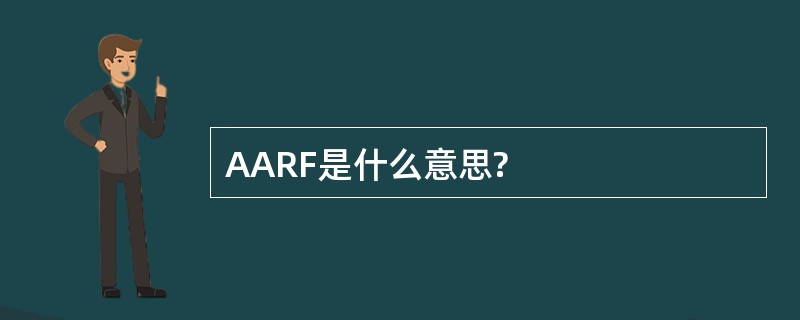 AARF是什么意思?